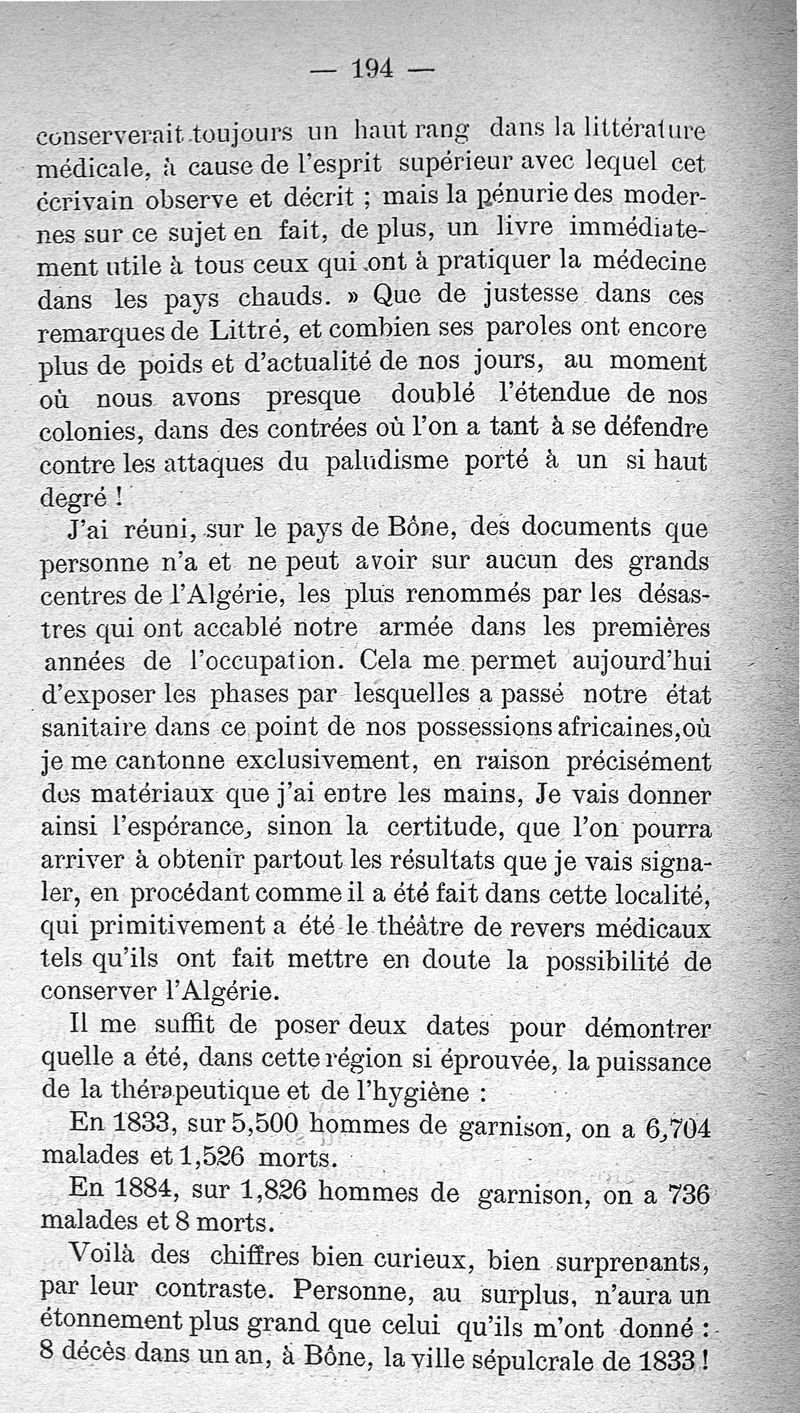 — 194 —

conserverait toujours un haut rang dans la littérature médicale, à cause de l'esprit supérieur avec lequel cet écrivain observe et décrit ; mais la pénurie des modernes sur ce sujet en fait, de plus, un livre immédiatement utile à tous ceux qui ont à pratiquer la médecine dans les pays chauds. » Que de justesse dans ces remarques de Littré, et combien ses paroles ont encore plus de poids et d'actualité de nos jours, au moment où nous avons presque doublé l'étendue de nos colonies, dans des contrées où l'on a tant à se défendre contre les attaques du paludisme porté à un si haut degré !

J'ai réuni, sur le pays de Bône, des documents que personne n'a et ne peut avoir sur aucun des grands centres de l'Algérie, les plus renommés par les désastres qui ont accablé notre armée dans les premières années de l'occupation. Cela me permet aujourd'hui d'exposer les phases par lesquelles a passé notre état sanitaire dans ce point de nos possessions africaines,où je me cantonne exclusivement, en raison précisément des matériaux que j'ai entre les mains, Je vais donner ainsi l'espérance, sinon la certitude, que l'on pourra arriver à obtenir partout les résultats que je vais signaler, en procédant comme il a été fait dans cette localité, qui primitivement a été le théâtre de revers médicaux tels qu'ils ont fait mettre en doute la possibilité de conserver l'Algérie.

Il me suffit de poser deux dates pour démontrer quelle a été, dans cette région si éprouvée, la puissance de la thérapeutique et de l'hygiène :

En 1833, sur 5,500 hommes de garnison, on a 6,704 malades et 1,526 morts.

En 1884, sur 1,826 hommes de garnison, on a 736 malades et 8 morts.

Voilà des chiffres bien curieux, bien surprenants, par leur contraste. Personne, au surplus, n'aura un étonnement plus grand que celui qu'ils m'ont donné : 8 décès dans un an, à Bône, la ville sépulcrale de 1833 !